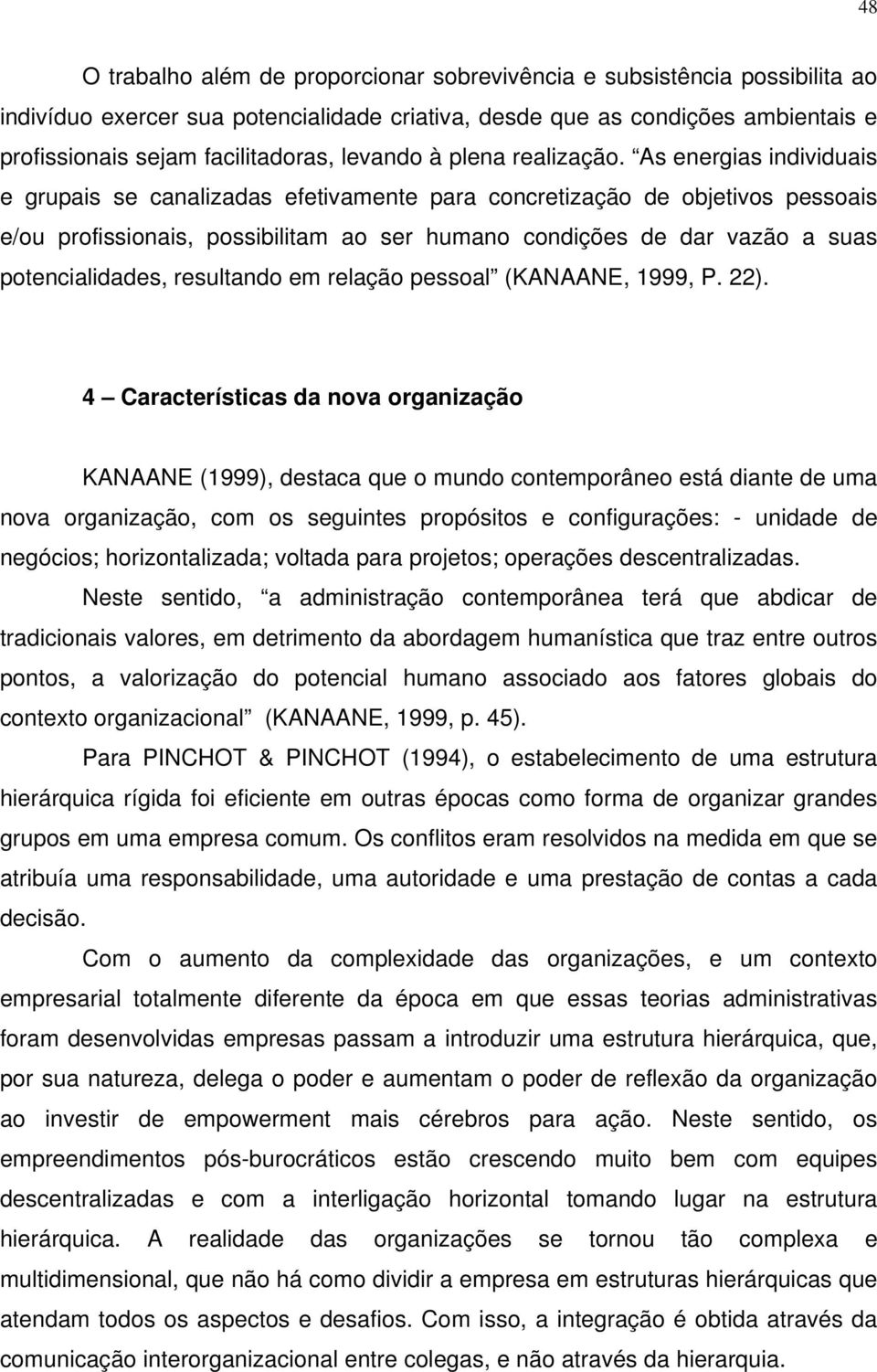 48

O trabalho além de proporcionar sobrevivência e subsistência possibilita ao indivíduo exercer sua potencialidade criativa, desde que as condições ambientais e profissionais sejam facilitadoras, levando à plena realização. “As energias individuais e grupais se canalizadas efetivamente para concretização de objetivos pessoais e/ou profissionais, possibilitam ao ser humano condições de dar vazão a suas potencialidades, resultando em relação pessoal” (KANAANE, 1999, P. 22).

4 – Características da nova organização

KANAANE (1999), destaca que o mundo contemporâneo está diante de uma nova organização, com os seguintes propósitos e configurações: - unidade de negócios; horizontalizada; voltada para projetos; operações descentralizadas.

Neste sentido, “a administração contemporânea terá que abdicar de tradicionais valores, em detrimento da abordagem humanística que traz entre outros pontos, a valorização do potencial humano associado aos fatores globais do contexto organizacional” (KANAANE, 1999, p. 45).

Para PINCHOT & PINCHOT (1994), o estabelecimento de uma estrutura hierárquica rígida foi eficiente em outras épocas como forma de organizar grandes grupos em uma empresa comum. Os conflitos eram resolvidos na medida em que se atribuía uma responsabilidade, uma autoridade e uma prestação de contas a cada decisão.

Com o aumento da complexidade das organizações, e um contexto empresarial totalmente diferente da época em que essas teorias administrativas foram desenvolvidas empresas passam a introduzir uma estrutura hierárquica, que, por sua natureza, delega o poder e aumentam o poder de reflexão da organização ao investir de empowerment mais cérebros para ação. Neste sentido, os empreendimentos pós-burocráticos estão crescendo muito bem com equipes descentralizadas e com a interligação horizontal tomando lugar na estrutura hierárquica. A realidade das organizações se tornou tão complexa e multidimensional, que não há como dividir a empresa em estruturas hierárquicas que atendam todos os aspectos e desafios. Com isso, a integração é obtida através da comunicação interorganizacional entre colegas, e não através da hierarquia.